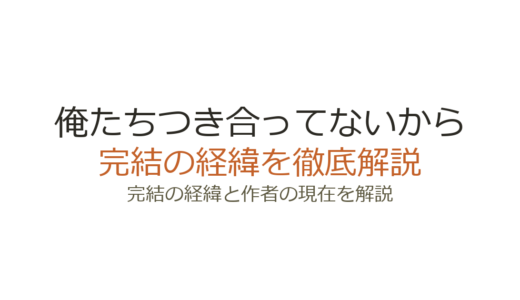 俺たちつき合ってないから
完結の経緯を徹底解説
完結の経緯と作者の現在を解説